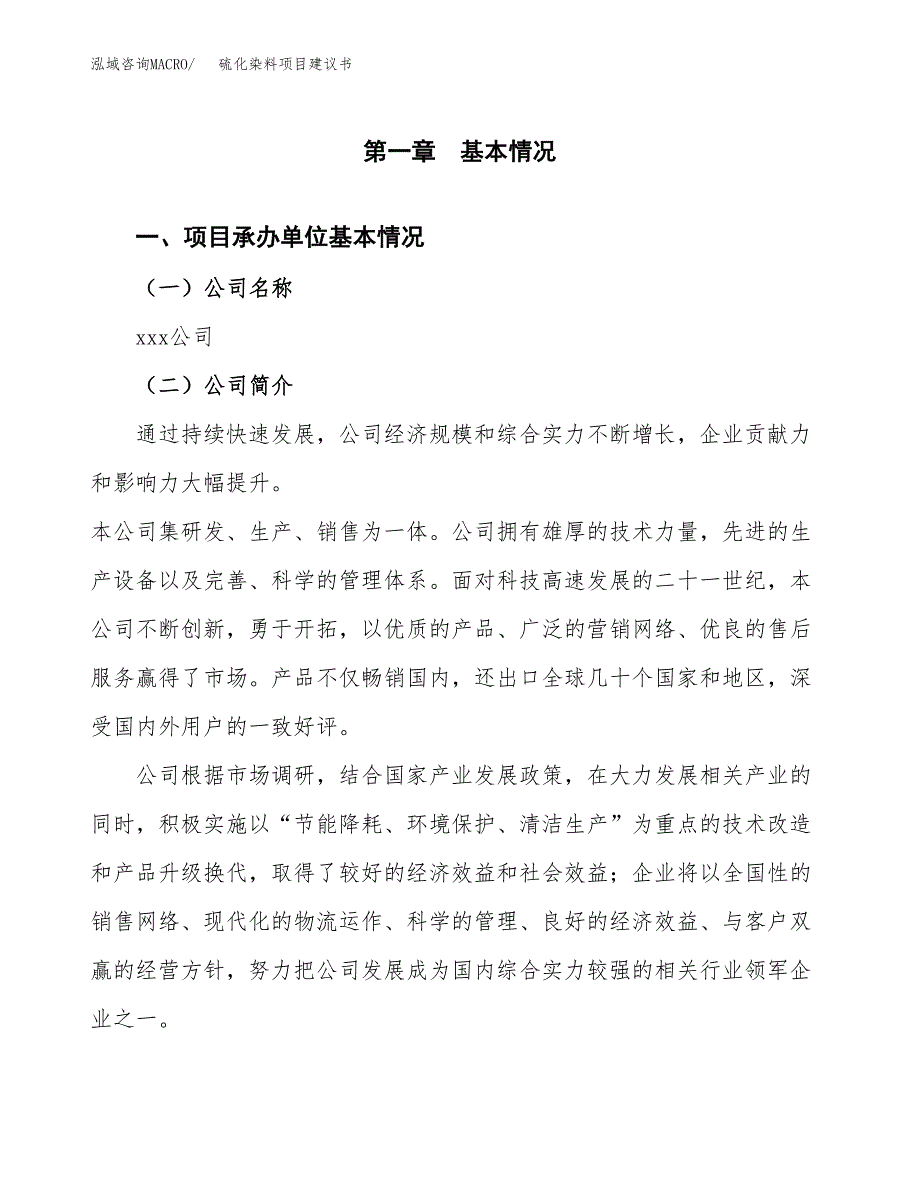 泓域咨询MACRO/　　硫化染料项目建议书

第一章　基本情况

一、项目承办单位基本情况

（一）公司名称

xxx公司

（二）公司简介

通过持续快速发展，公司经济规模和综合实力不断增长，企业贡献力和影响力大幅提升。

本公司集研发、生产、销售为一体。公司拥有雄厚的技术力量，先进的生产设备以及完善、科学的管理体系。面对科技高速发展的二十一世纪，本公司不断创新，勇于开拓，以优质的产品、广泛的营销网络、优良的售后服务赢得了市场。产品不仅畅销国内，还出口全球几十个国家和地区，深受国内外用户的一致好评。

公司根据市场调研，结合国家产业发展政策，在大力发展相关产业的同时，积极实施以“节能降耗、环境保护、清洁生产”为重点的技术改造和产品升级换代，取得了较好的经济效益和社会效益；企业将以全国性的销售网络、现代化的物流运作、科学的管理、良好的经济效益、与客户双赢的经营方针，努力把公司发展成为国内综合实力较强的相关行业领军企业之一。